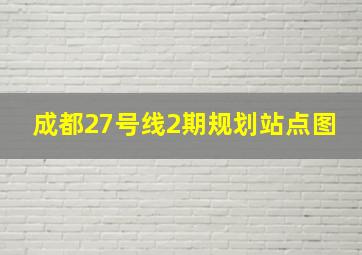 成都27号线2期规划站点图